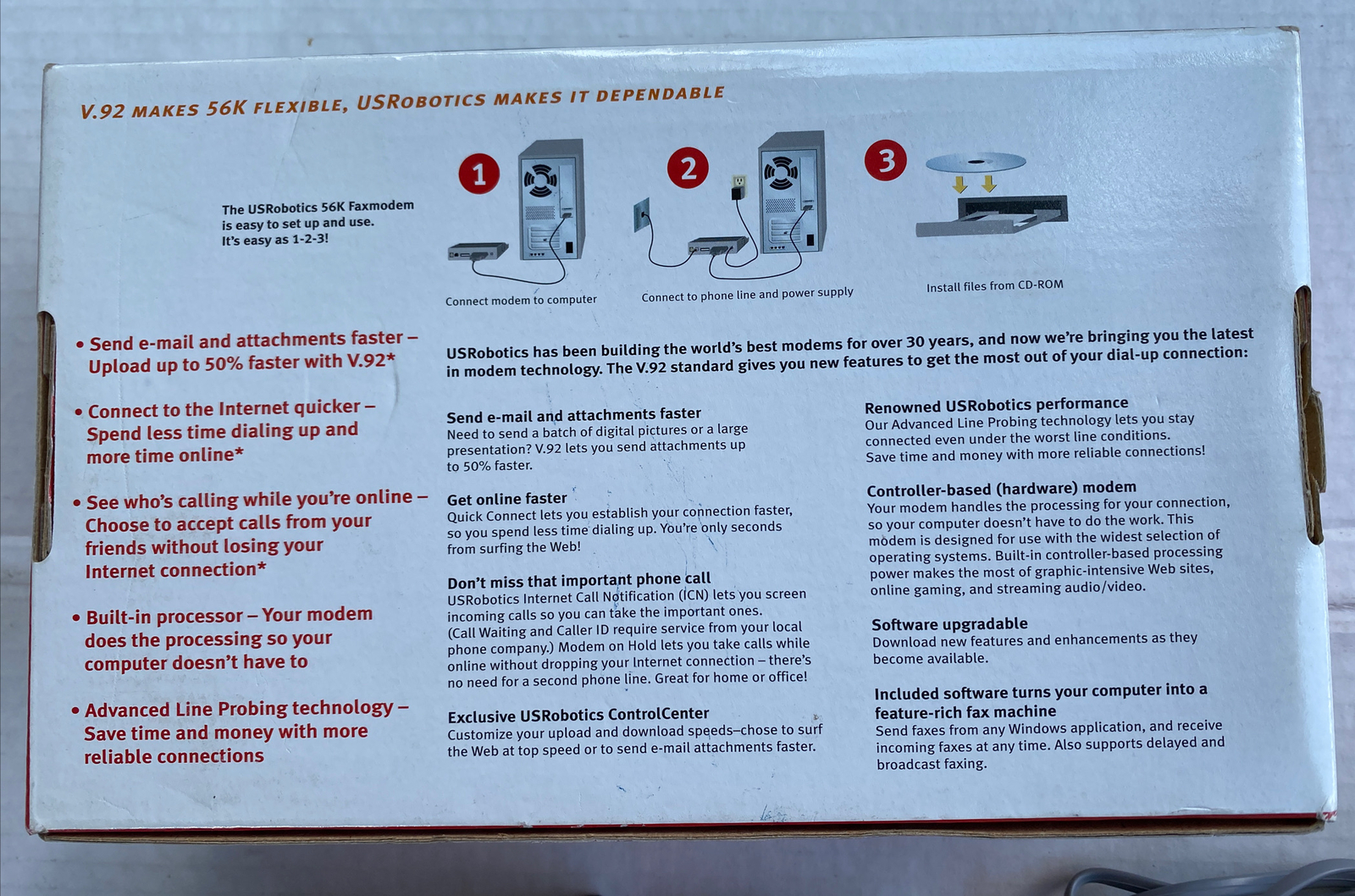 V.92 MAKES 56K FLEXIBLE, USROBOTICS MAKES IT DEPENDABLE

The USRobotics 56K Faxmodem is easy to set up and use. It's easy as 1-2-3!

1

Connect modem to computer

2

Connect to phone line and power supply

3

Install files from CD-ROM

• Send e-mail and attachments faster – Upload up to 50% faster with V.92*

• Connect to the Internet quicker – Spend less time dialing up and more time online*

• See who's calling while you're online – Choose to accept calls from your friends without losing your Internet connection*

• Built-in processor – Your modem does the processing so your computer doesn't have to

• Advanced Line Probing technology – Save time and money with more reliable connections

USRobotics has been building the world's best modems for over 30 years, and now we're bringing you the latest in modem technology. The V.92 standard gives you new features to get the most out of your dial-up connection:

Send e-mail and attachments faster
Need to send a batch of digital pictures or a large presentation? V.92 lets you send attachments up to 50% faster.

Get online faster
Quick Connect lets you establish your connection faster, so you spend less time dialing up. You're only seconds from surfing the Web!

Don't miss that important phone call
USRobotics Internet Call Notification (ICN) lets you screen incoming calls so you can take the important ones. (Call Waiting and Caller ID require service from your local phone company.) Modem on Hold lets you take calls while online without dropping your Internet connection – there's no need for a second phone line. Great for home or office!

Exclusive USRobotics ControlCenter
Customize your upload and download speeds–chose to surf the Web at top speed or to send e-mail attachments faster.

Renowned USRobotics performance
Our Advanced Line Probing technology lets you stay connected even under the worst line conditions. Save time and money with more reliable connections!

Controller-based (hardware) modem
Your modem handles the processing for your connection, so your computer doesn't have to do the work. This modem is designed for use with the widest selection of operating systems. Built-in controller-based processing power makes the most of graphic-intensive Web sites, online gaming, and streaming audio/video.

Software upgradable
Download new features and enhancements as they become available.

Included software turns your computer into a feature-rich fax machine
Send faxes from any Windows application, and receive incoming faxes at any time. Also supports delayed and broadcast faxing.